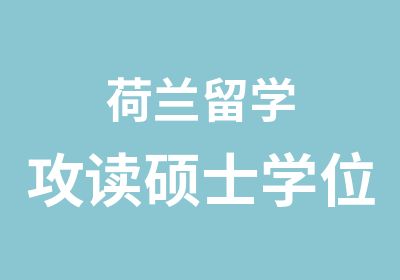 荷兰留学
攻读硕士学位